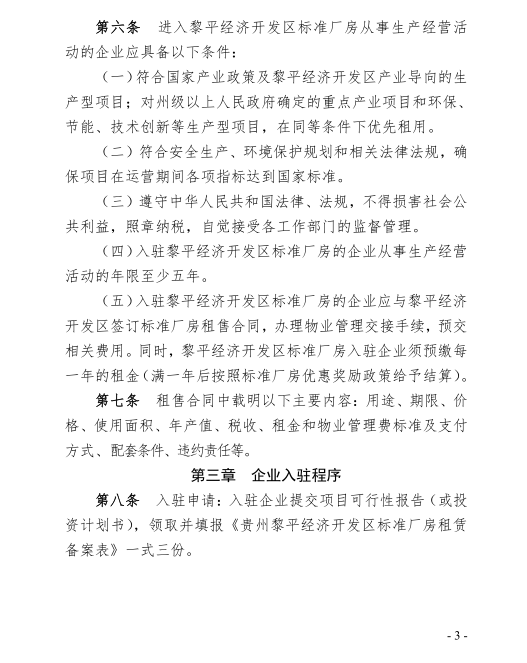 第六条　进入黎平经济开发区标准厂房从事生产经营活动的企业应具备以下条件：

（一）符合国家产业政策及黎平经济开发区产业导向的生产型项目；对州级以上人民政府确定的重点产业项目和环保、节能、技术创新等生产型项目，在同等条件下优先租用。

（二）符合安全生产、环境保护规划和相关法律法规，确保项目在运营期间各项指标达到国家标准。

（三）遵守中华人民共和国法律、法规，不得损害社会公共利益，照章纳税，自觉接受各工作部门的监督管理。

（四）入驻黎平经济开发区标准厂房的企业从事生产经营活动的年限至少五年。

（五）入驻黎平经济开发区标准厂房的企业应与黎平经济开发区签订标准厂房租售合同，办理物业管理交接手续，预交相关费用。同时，黎平经济开发区标准厂房入驻企业须预缴每一年的租金（满一年后按照标准厂房优惠奖励政策给予结算）。

第七条　租售合同中载明以下主要内容：用途、期限、价格、使用面积、年产值、税收、租金和物业管理费标准及支付方式、配套条件、违约责任等。

第三章　企业入驻程序

第八条　入驻申请：入驻企业提交项目可行性报告（或投资计划书），领取并填报《贵州黎平经济开发区标准厂房租赁备案表》一式三份。

- 3 -